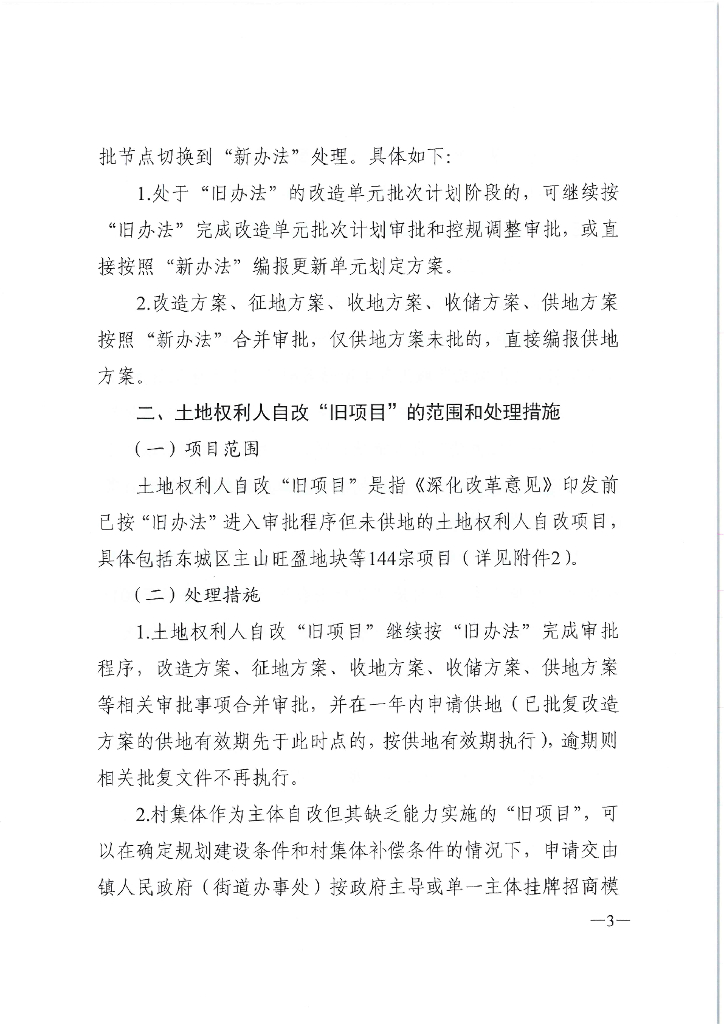 批节点切换到“新办法”处理。具体如下：

1.处于“旧办法”的改造单元批次计划阶段的，可继续按“旧办法”完成改造单元批次计划审批和控规调整审批，或直接按照“新办法”编报更新单元划定方案。

2.改造方案、征地方案、收地方案、收储方案、供地方案按照“新办法”合并审批，仅供地方案未批的，直接编报供地方案。

二、土地权利人自改“旧项目”的范围和处理措施

（一）项目范围

土地权利人自改“旧项目”是指《深化改革意见》印发前已按“旧办法”进入审批程序但未供地的土地权利人自改项目，具体包括东城区主山旺盈地块等144宗项目（详见附件2）。

（二）处理措施

1.土地权利人自改“旧项目”继续按“旧办法”完成审批程序，改造方案、征地方案、收地方案、收储方案、供地方案等相关审批事项合并审批，并在一年内申请供地（已批复改造方案的供地有效期先于此时点的，按供地有效期执行），逾期则相关批复文件不再执行。

2.村集体作为主体自改但其缺乏能力实施的“旧项目”，可以在确定规划建设条件和村集体补偿条件的情况下，申请交由镇人民政府（街道办事处）按政府主导或单一主体挂牌招商模

—3—